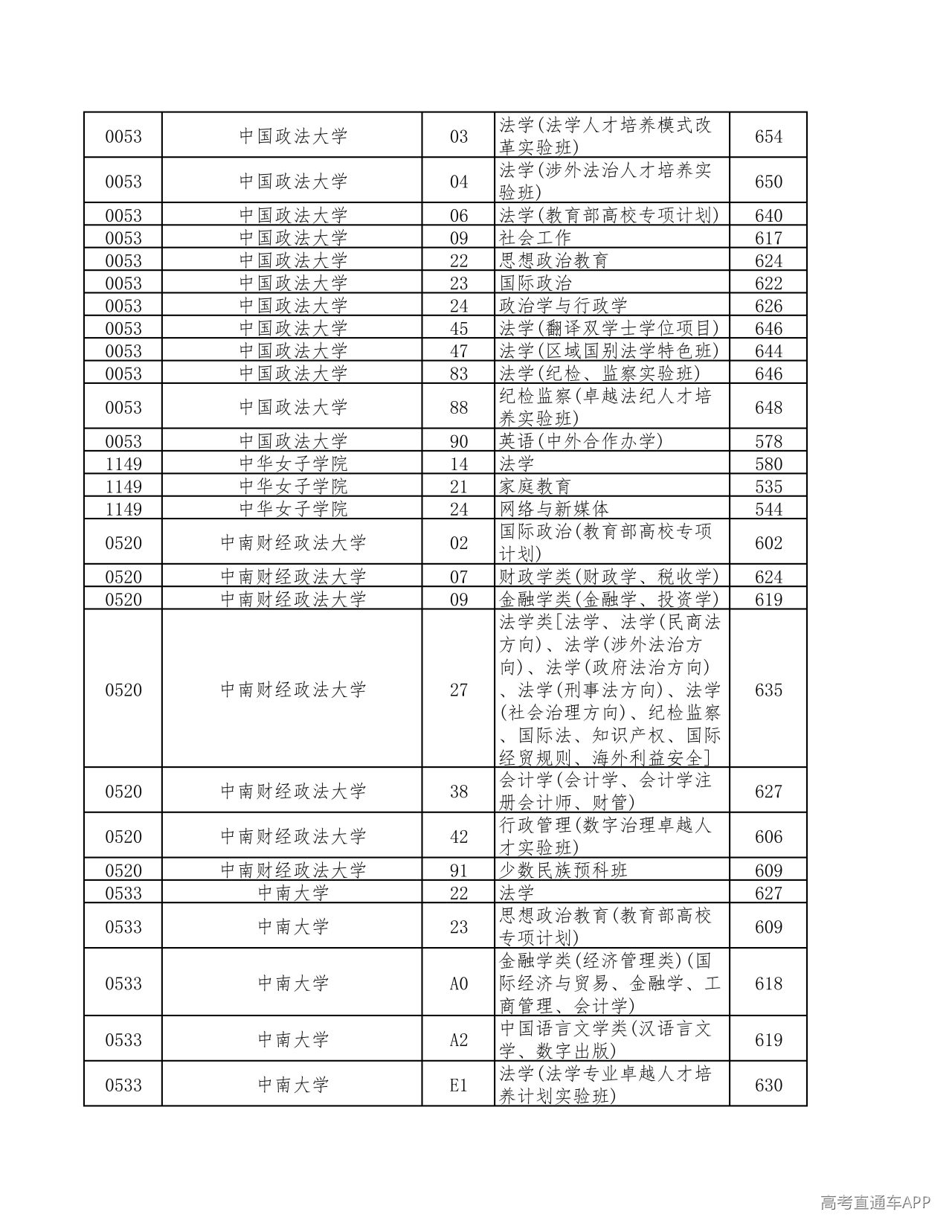 | 0053 | 中国政法大学 | 03 | 法学(法学人才培养模式改革实验班) | 654 |
|---|---|---|---|---|
| 0053 | 中国政法大学 | 04 | 法学(涉外法治人才培养实验班) | 650 |
| 0053 | 中国政法大学 | 06 | 法学(教育部高校专项计划) | 640 |
| 0053 | 中国政法大学 | 09 | 社会工作 | 617 |
| 0053 | 中国政法大学 | 22 | 思想政治教育 | 624 |
| 0053 | 中国政法大学 | 23 | 国际政治 | 622 |
| 0053 | 中国政法大学 | 24 | 政治学与行政学 | 626 |
| 0053 | 中国政法大学 | 45 | 法学(翻译双学士学位项目) | 646 |
| 0053 | 中国政法大学 | 47 | 法学(区域国别法学特色班) | 644 |
| 0053 | 中国政法大学 | 83 | 法学(纪检、监察实验班) | 646 |
| 0053 | 中国政法大学 | 88 | 纪检监察(卓越法纪人才培养实验班) | 648 |
| 0053 | 中国政法大学 | 90 | 英语(中外合作办学) | 578 |
| 1149 | 中华女子学院 | 14 | 法学 | 580 |
| 1149 | 中华女子学院 | 21 | 家庭教育 | 535 |
| 1149 | 中华女子学院 | 24 | 网络与新媒体 | 544 |
| 0520 | 中南财经政法大学 | 02 | 国际政治(教育部高校专项计划) | 602 |
| 0520 | 中南财经政法大学 | 07 | 财政学类(财政学、税收学) | 624 |
| 0520 | 中南财经政法大学 | 09 | 金融学类(金融学、投资学) | 619 |
| 0520 | 中南财经政法大学 | 27 | 法学类[法学、法学(民商法方向)、法学(涉外法治方向)、法学(政府法治方向)、法学(刑事法方向)、法学(社会治理方向)、纪检监察、国际法、知识产权、国际经贸规则、海外利益安全] | 635 |
| 0520 | 中南财经政法大学 | 38 | 会计学(会计学、会计学注册会计师、财管) | 627 |
| 0520 | 中南财经政法大学 | 42 | 行政管理(数字治理卓越人才实验班) | 606 |
| 0520 | 中南财经政法大学 | 91 | 少数民族预科班 | 609 |
| 0533 | 中南大学 | 22 | 法学 | 627 |
| 0533 | 中南大学 | 23 | 思想政治教育(教育部高校专项计划) | 609 |
| 0533 | 中南大学 | A0 | 金融学类(经济管理类)(国际经济与贸易、金融学、工商管理、会计学) | 618 |
| 0533 | 中南大学 | A2 | 中国语言文学类(汉语言文学、数字出版) | 619 |
| 0533 | 中南大学 | E1 | 法学(法学专业卓越人才培养计划实验班) | 630 |

高考直通车APP